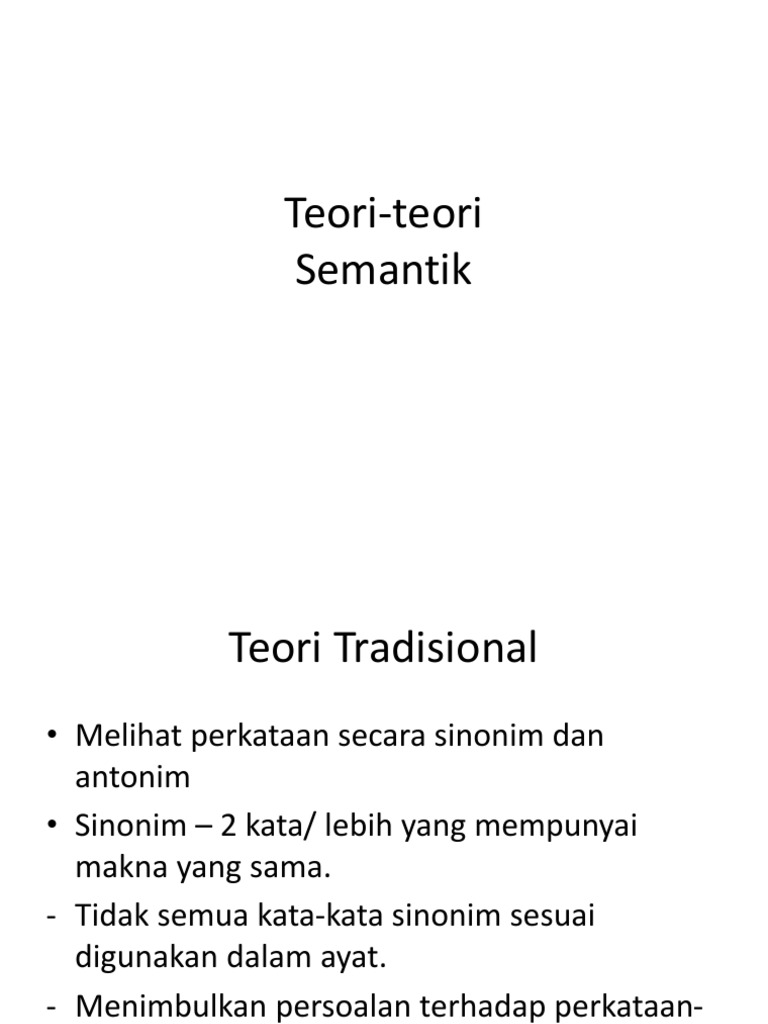 Teori-teori
Semantik

Teori Tradisional

• Melihat perkataan secara sinonim dan antonim
• Sinonim – 2 kata/ lebih yang mempunyai makna yang sama.
- Tidak semua kata-kata sinonim sesuai digunakan dalam ayat.
- Menimbulkan persoalan terhadap perkataan-